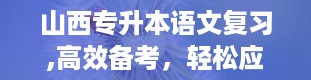 山西专升本语文复习,高效备考，轻松应